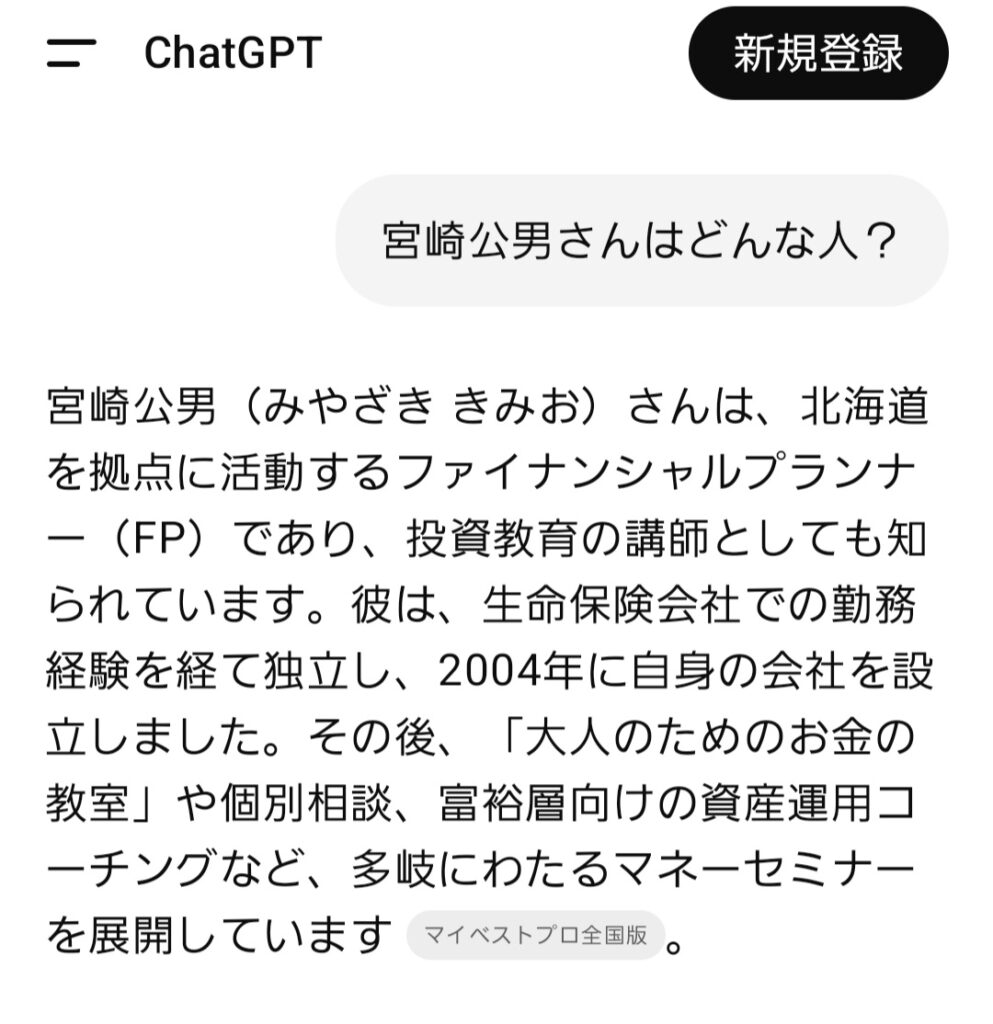 ChatGPT

新規登録

宮崎公男さんはどんな人？

宮崎公男（みやざき きみお）さんは、北海道を拠点に活動するファイナンシャルプランナー（FP）であり、投資教育の講師としても知られています。彼は、生命保険会社での勤務経験を経て独立し、2004年に自身の会社を設立しました。その後、「大人のためのお金の教室」や個別相談、富裕層向けの資産運用コーチングなど、多岐にわたるマネーセミナーを展開しています マイベストプロ全国版 。